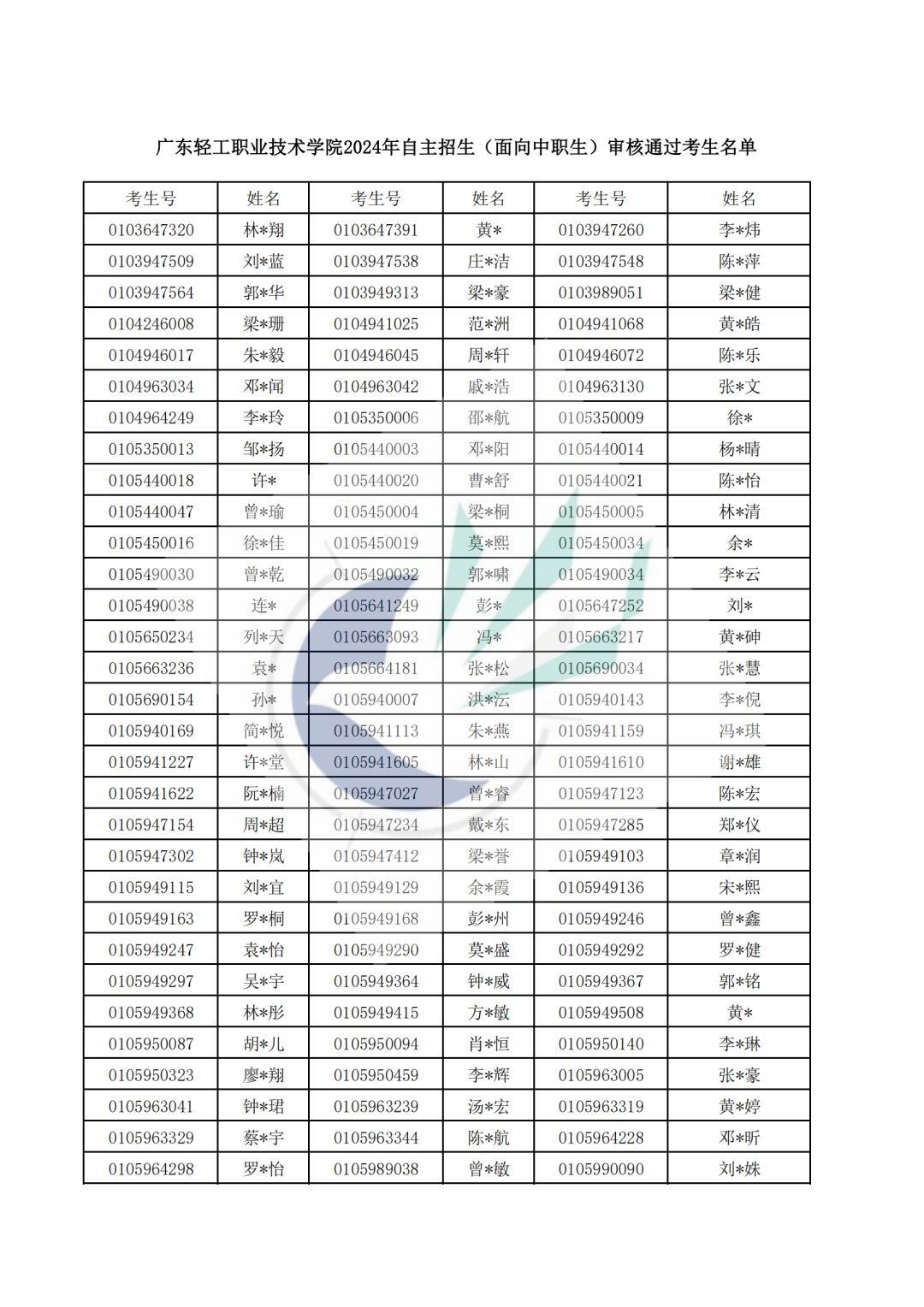 广东轻工职业技术学院2024年自主招生（面向中职生）审核通过考生名单

| 考生号 | 姓名 | 考生号 | 姓名 | 考生号 | 姓名 |
|---|---|---|---|---|---|
| 0103647320 | 林*翔 | 0103647391 | 黄* | 0103947260 | 李*炜 |
| 0103947509 | 刘*蓝 | 0103947538 | 庄*洁 | 0103947548 | 陈*萍 |
| 0103947564 | 郭*华 | 0103949313 | 梁*豪 | 0103989051 | 梁*健 |
| 0104246008 | 梁*珊 | 0104941025 | 范*洲 | 0104941068 | 黄*皓 |
| 0104946017 | 朱*毅 | 0104946045 | 周*轩 | 0104946072 | 陈*乐 |
| 0104963034 | 邓*闻 | 0104963042 | 戚*浩 | 0104963130 | 张*文 |
| 0104964249 | 李*玲 | 0105350006 | 邵*航 | 0105350009 | 徐* |
| 0105350013 | 邹*扬 | 0105440003 | 邓*阳 | 0105440014 | 杨*晴 |
| 0105440018 | 许* | 0105440020 | 曹*舒 | 0105440021 | 陈*怡 |
| 0105440047 | 曾*瑜 | 0105450004 | 梁*桐 | 0105450005 | 林*清 |
| 0105450016 | 徐*佳 | 0105450019 | 莫*熙 | 0105450034 | 余* |
| 0105490030 | 曾*乾 | 0105490032 | 郭*啸 | 0105490034 | 李*云 |
| 0105490038 | 连* | 0105641249 | 彭* | 0105647252 | 刘* |
| 0105650234 | 列*天 | 0105663093 | 冯* | 0105663217 | 黄*砷 |
| 0105663236 | 袁* | 0105664181 | 张*松 | 0105690034 | 张*慧 |
| 0105690154 | 孙* | 0105940007 | 洪*沄 | 0105940143 | 李*倪 |
| 0105940169 | 简*悦 | 0105941113 | 朱*燕 | 0105941159 | 冯*琪 |
| 0105941227 | 许*堂 | 0105941605 | 林*山 | 0105941610 | 谢*雄 |
| 0105941622 | 阮*楠 | 0105947027 | 曾*睿 | 0105947123 | 陈*宏 |
| 0105947154 | 周*超 | 0105947234 | 戴*东 | 0105947285 | 郑*仪 |
| 0105947302 | 钟*岚 | 0105947412 | 梁*誉 | 0105949103 | 章*润 |
| 0105949115 | 刘*宜 | 0105949129 | 余*霞 | 0105949136 | 宋*熙 |
| 0105949163 | 罗*桐 | 0105949168 | 彭*州 | 0105949246 | 曾*鑫 |
| 0105949247 | 袁*怡 | 0105949290 | 莫*盛 | 0105949292 | 罗*健 |
| 0105949297 | 吴*宇 | 0105949364 | 钟*威 | 0105949367 | 郭*铭 |
| 0105949368 | 林*彤 | 0105949415 | 方*敏 | 0105949508 | 黄* |
| 0105950087 | 胡*儿 | 0105950094 | 肖*恒 | 0105950140 | 李*琳 |
| 0105950323 | 廖*翔 | 0105950459 | 李*辉 | 0105963005 | 张*豪 |
| 0105963041 | 钟*珺 | 0105963239 | 汤*宏 | 0105963319 | 黄*婷 |
| 0105963329 | 蔡*宇 | 0105963344 | 陈*航 | 0105964228 | 邓*昕 |
| 0105964298 | 罗*怡 | 0105989038 | 曾*敏 | 0105990090 | 刘*姝 |